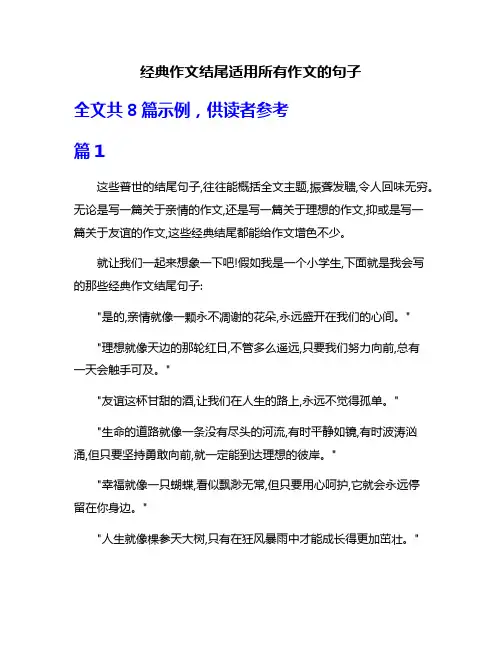 经典作文结尾适用所有作文的句子

全文共 8 篇示例，供读者参考

篇 1

这些普世的结尾句子,往往能概括全文主题,振聋发聩,令人回味无穷。无论是写一篇关于亲情的作文,还是写一篇关于理想的作文,抑或是写一篇关于友谊的作文,这些经典结尾都能给作文增色不少。

就让我们一起来想象一下吧!假如我是一个小学生,下面就是我会写的那些经典作文结尾句子:

"是的,亲情就像一颗永不凋谢的花朵,永远盛开在我们的心间。"

"理想就像天边的那轮红日,不管多么遥远,只要我们努力向前,总有一天会触手可及。"

"友谊这杯甘甜的酒,让我们在人生的路上,永远不觉得孤单。"

"生命的道路就像一条没有尽头的河流,有时平静如镜,有时波涛汹涌,但只要坚持勇敢向前,就一定能到达理想的彼岸。"

"幸福就像一只蝴蝶,看似飘渺无常,但只要用心呵护,它就会永远停留在你身边。"

"人生就像棵参天大树,只有在狂风暴雨中才能成长得更加茁壮。"